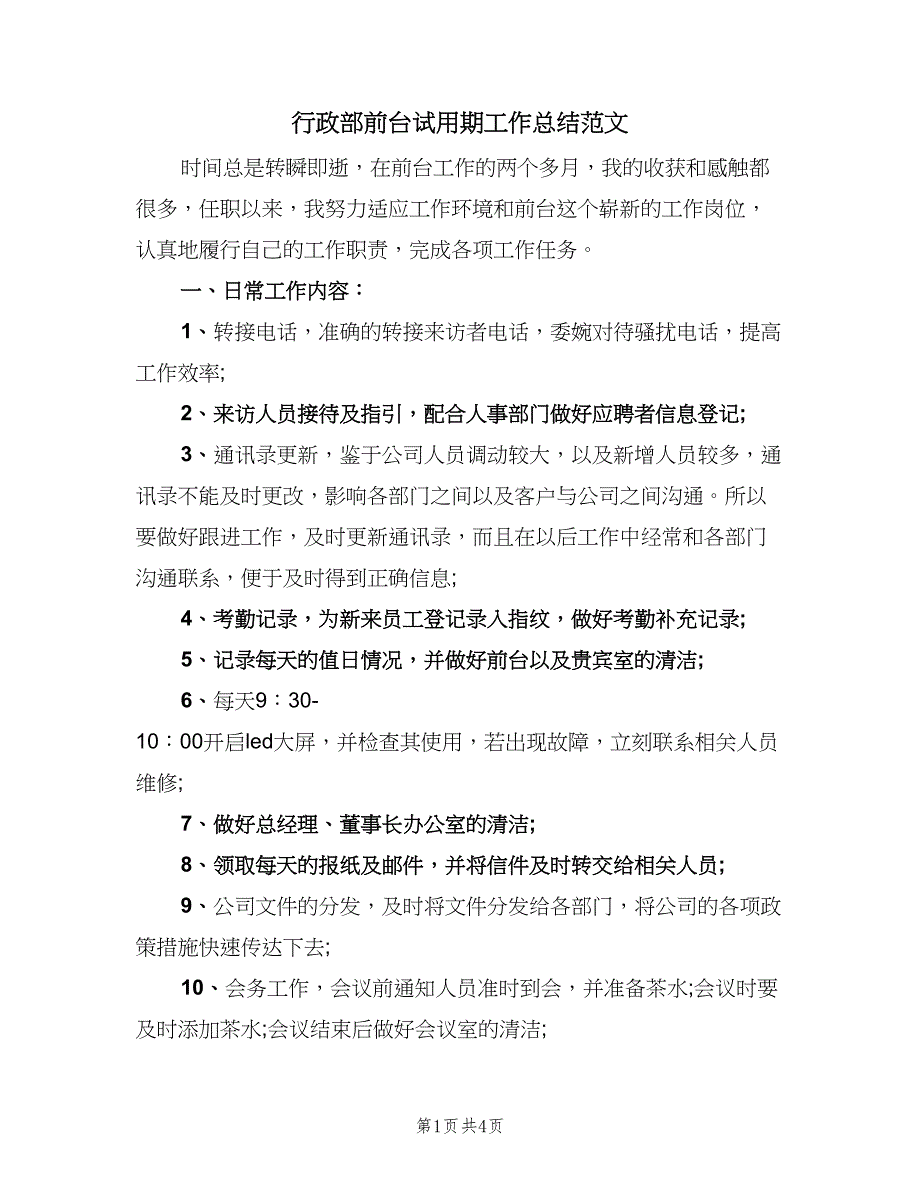 行政部前台试用期工作总结范文

时间总是转瞬即逝，在前台工作的两个多月，我的收获和感触都很多，任职以来，我努力适应工作环境和前台这个崭新的工作岗位，认真地履行自己的工作职责，完成各项工作任务。

一、日常工作内容：

1、转接电话，准确的转接来访者电话，委婉对待骚扰电话，提高工作效率;

2、来访人员接待及指引，配合人事部门做好应聘者信息登记;

3、通讯录更新，鉴于公司人员调动较大，以及新增人员较多，通讯录不能及时更改，影响各部门之间以及客户与公司之间沟通。所以要做好跟进工作，及时更新通讯录，而且在以后工作中经常和各部门沟通联系，便于及时得到正确信息;

4、考勤记录，为新来员工登记录入指纹，做好考勤补充记录;

5、记录每天的值日情况，并做好前台以及贵宾室的清洁;

6、每天9：30-10：00开启led大屏，并检查其使用，若出现故障，立刻联系相关人员维修;

7、做好总经理、董事长办公室的清洁;

8、领取每天的报纸及邮件，并将信件及时转交给相关人员;

9、公司文件的分发，及时将文件分发给各部门，将公司的各项政策措施快速传达下去;

10、会务工作，会议前通知人员准时到会，并准备茶水;会议时要及时添加茶水;会议结束后做好会议室的清洁;

第1页 共4页